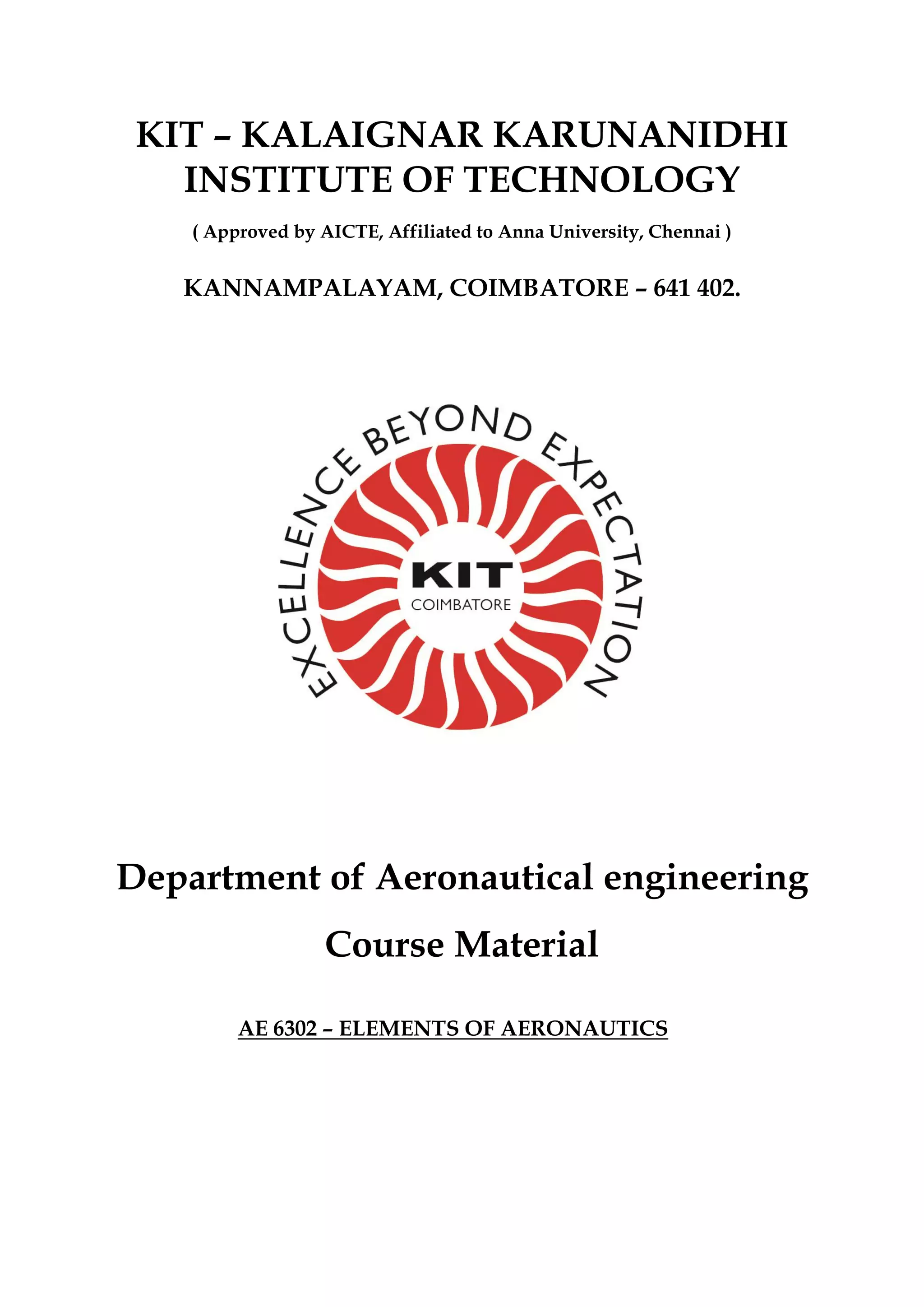 KIT – KALAIGNAR KARUNANIDHI INSTITUTE OF TECHNOLOGY

( Approved by AICTE, Affiliated to Anna University, Chennai )

KANNAMPALAYAM, COIMBATORE – 641 402.

EXCELLENCE BEYOND EXPECTATION

KIT
COIMBATORE

Department of Aeronautical engineering

Course Material

AE 6302 – ELEMENTS OF AERONAUTICS